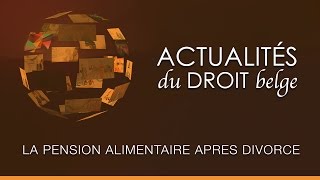 ACTUALITÉS
du DROIT belge

LA PENSION ALIMENTAIRE APRES DIVORCE